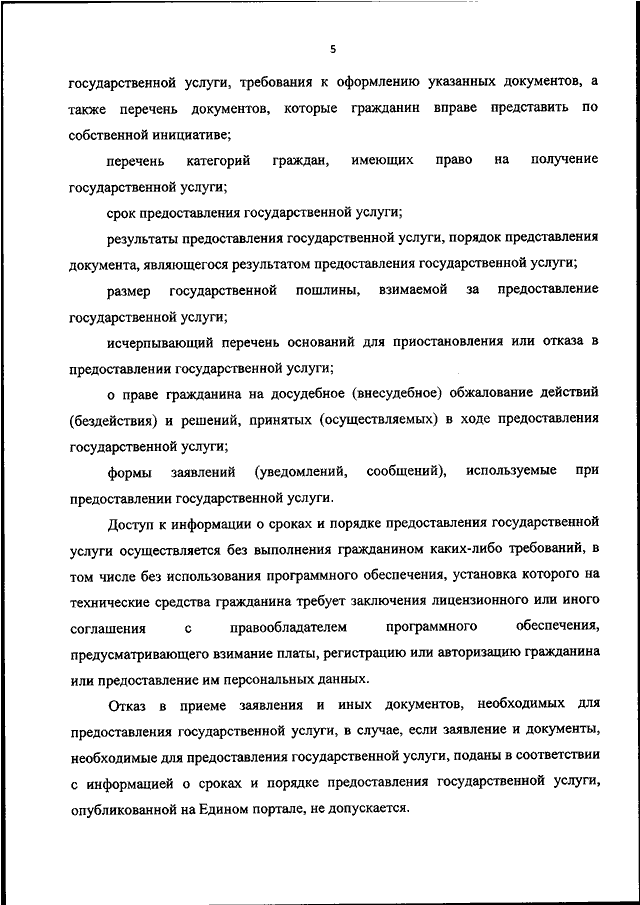 5

государственной услуги, требования к оформлению указанных документов, а также перечень документов, которые гражданин вправе представить по собственной инициативе;

перечень категорий граждан, имеющих право на получение государственной услуги;

срок предоставления государственной услуги;

результаты предоставления государственной услуги, порядок представления документа, являющегося результатом предоставления государственной услуги;

размер государственной пошлины, взимаемой за предоставление государственной услуги;

исчерпывающий перечень оснований для приостановления или отказа в предоставлении государственной услуги;

о праве гражданина на досудебное (внесудебное) обжалование действий (бездействия) и решений, принятых (осуществляемых) в ходе предоставления государственной услуги;

формы заявлений (уведомлений, сообщений), используемые при предоставлении государственной услуги.

Доступ к информации о сроках и порядке предоставления государственной услуги осуществляется без выполнения гражданином каких-либо требований, в том числе без использования программного обеспечения, установка которого на технические средства гражданина требует заключения лицензионного или иного соглашения с правообладателем программного обеспечения, предусматривающего взимание платы, регистрацию или авторизацию гражданина или предоставление им персональных данных.

Отказ в приеме заявления и иных документов, необходимых для предоставления государственной услуги, в случае, если заявление и документы, необходимые для предоставления государственной услуги, поданы в соответствии с информацией о сроках и порядке предоставления государственной услуги, опубликованной на Едином портале, не допускается.